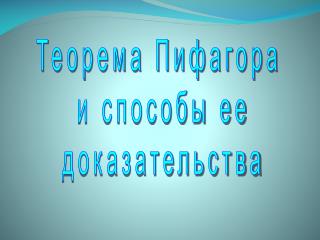 Теорема Пифагора и способы ее доказательства